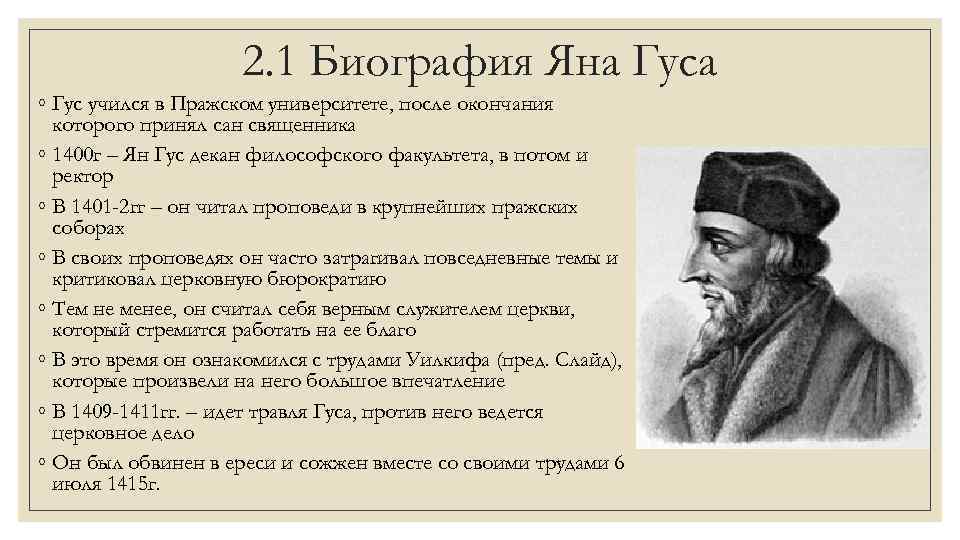 2.1 Биография Яна Гуса

◦ Гус учился в Пражском университете, после окончания которого принял сан священника
◦ 1400г – Ян Гус декан философского факультета, в потом и ректор
◦ В 1401-2гг – он читал проповеди в крупнейших пражских соборах
◦ В своих проповедях он часто затрагивал повседневные темы и критиковал церковную бюрократию
◦ Тем не менее, он считал себя верным служителем церкви, который стремится работать на ее благо
◦ В это время он ознакомился с трудами Уилкифа (пред. Слайд), которые произвели на него большое впечатление
◦ В 1409-1411гг. – идет травля Гуса, против него ведется церковное дело
◦ Он был обвинен в ереси и сожжен вместе со своими трудами 6 июля 1415г.